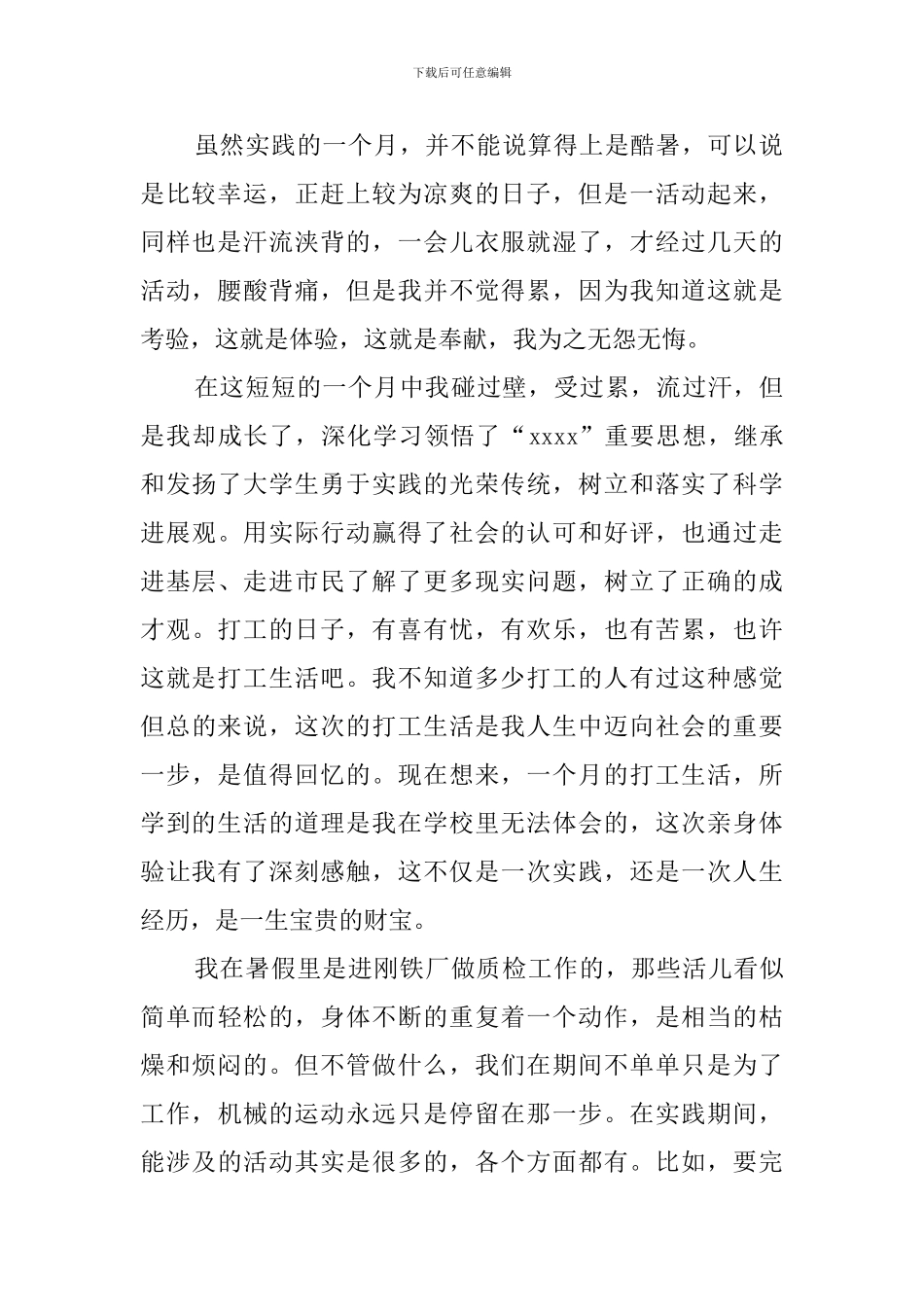 下载后可任意编辑

虽然实践的一个月，并不能说算得上是酷暑，可以说是比较幸运，正赶上较为凉爽的日子，但是一活动起来，同样也是汗流浃背的，一会儿衣服就湿了，才经过几天的活动，腰酸背痛，但是我并不觉得累，因为我知道这就是考验，这就是体验，这就是奉献，我为之无怨无悔。

在这短短的一个月中我碰过壁，受过累，流过汗，但是我却成长了，深化学习领悟了“xxxx”重要思想，继承和发扬了大学生勇于实践的光荣传统，树立和落实了科学进展观。用实际行动赢得了社会的认可和好评，也通过走进基层、走进市民了解了更多现实问题，树立了正确的成才观。打工的日子，有喜有忧，有欢乐，也有苦累，也许这就是打工生活吧。我不知道多少打工的人有过这种感觉但总的来说，这次的打工生活是我人生中迈向社会的重要一步，是值得回忆的。现在想来，一个月的打工生活，所学到的生活的道理是我在学校里无法体会的，这次亲身体验让我有了深刻感触，这不仅是一次实践，还是一次人生经历，是一生宝贵的财宝。

我在暑假里是进刚铁厂做质检工作的，那些活儿看似简单而轻松的，身体不断的重复着一个动作，是相当的枯燥和烦闷的。但不管做什么，我们在期间不单单只是为了工作，机械的运动永远只是停留在那一步。在实践期间，能涉及的活动其实是很多的，各个方面都有。比如，要完